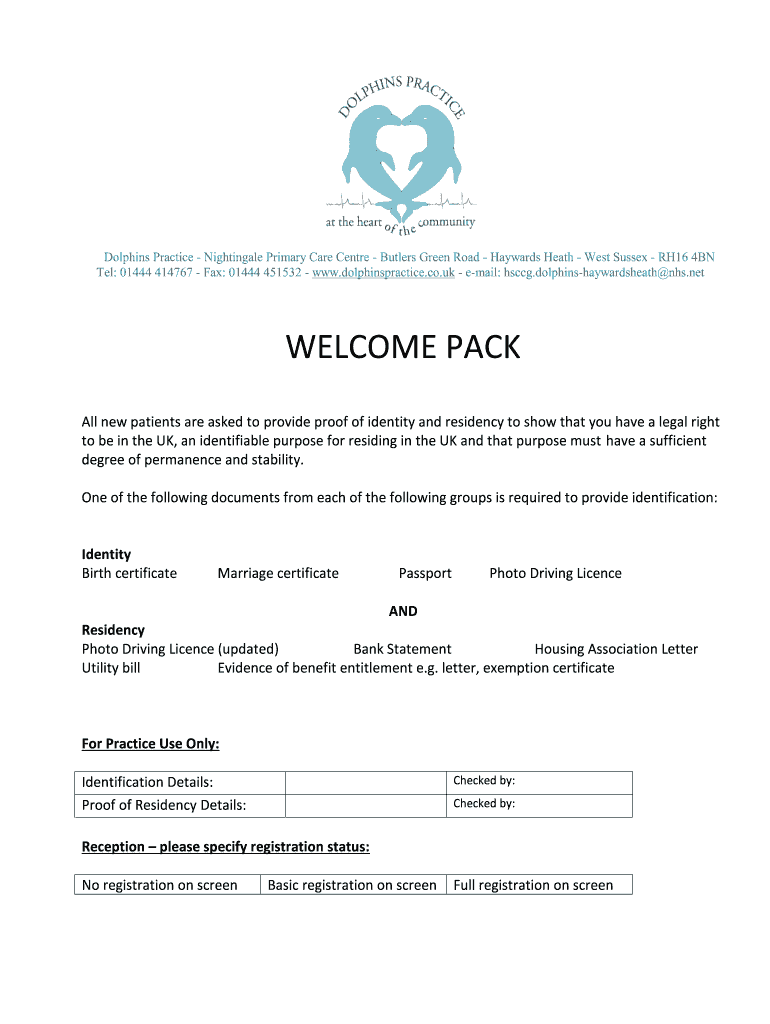 DOLPHINS PRACTICE

at the heart of the community

Dolphins Practice - Nightingale Primary Care Centre - Butlers Green Road - Haywards Heath - West Sussex - RH16 4BN
Tel: 01444 414767 - Fax: 01444 451532 - www.dolphinspractice.co.uk - e-mail: hsccg.dolphins-haywardsheath@nhs.net

WELCOME PACK

All new patients are asked to provide proof of identity and residency to show that you have a legal right to be in the UK, an identifiable purpose for residing in the UK and that purpose must have a sufficient degree of permanence and stability.

One of the following documents from each of the following groups is required to provide identification:

Identity
Birth certificate Marriage certificate Passport Photo Driving Licence

AND

Residency
Photo Driving Licence (updated) Bank Statement Housing Association Letter
Utility bill Evidence of benefit entitlement e.g. letter, exemption certificate

For Practice Use Only:

| Identification Details: | | Checked by: |
|---|---|---|
| Proof of Residency Details: | | Checked by: |

Reception – please specify registration status:

| No registration on screen | Basic registration on screen | Full registration on screen |
|---|---|---|